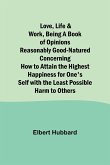 Love, Life & Work, Being A Book of Opinions Reasonably Good-Natured Concerning How to Attain the Highest Happiness for One's Self with the Least Possible Harm to Others

Elbert Hubbard